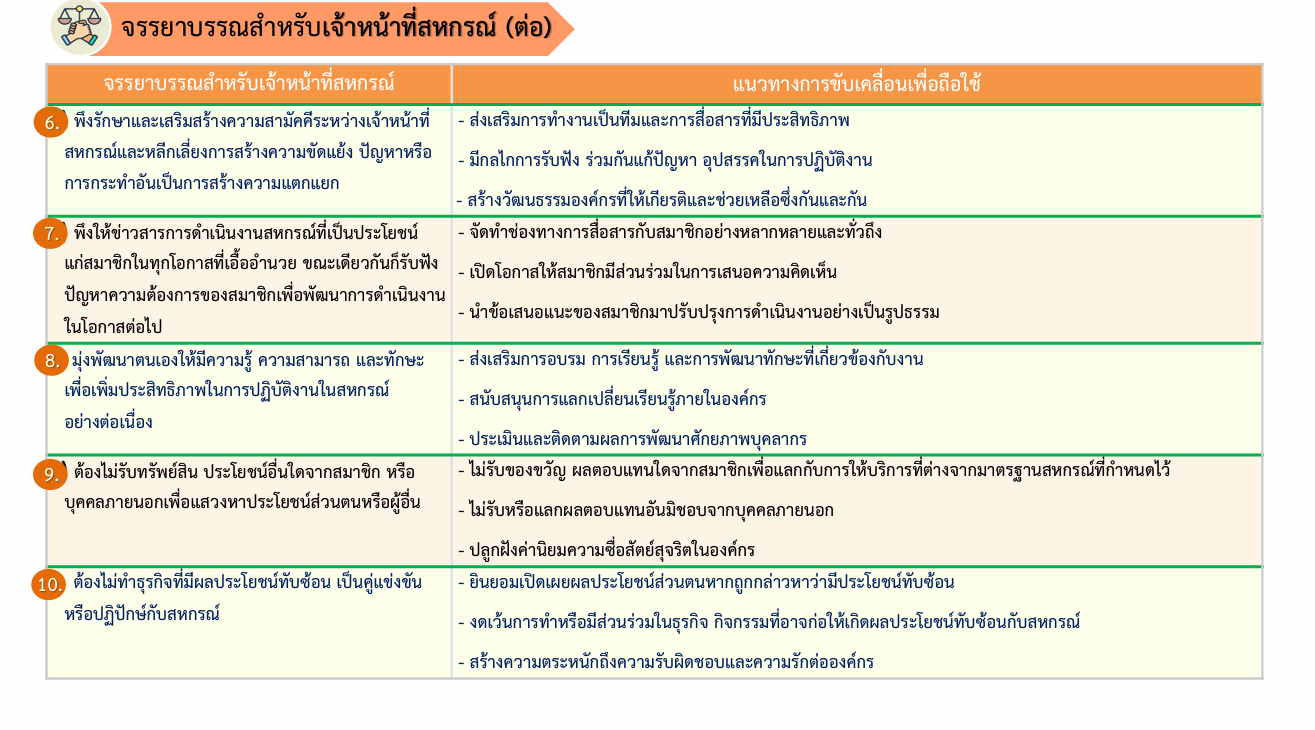 จรรยาบรรณสำหรับเจ้าหน้าที่สหกรณ์ (ต่อ)

| จรรยาบรรณสำหรับเจ้าหน้าที่สหกรณ์ | แนวทางการขับเคลื่อนเพื่อถือใช้ |
|---|---|
| 6. พึงรักษาและเสริมสร้างความสามัคคีระหว่างเจ้าหน้าที่สหกรณ์และหลีกเลี่ยงการสร้างความขัดแย้ง ปัญหาหรือการกระทำอันเป็นการสร้างความแตกแยก | - ส่งเสริมการทำงานเป็นทีมและการสื่อสารที่มีประสิทธิภาพ<br>- มีกลไกการรับฟัง ร่วมกันแก้ปัญหา อุปสรรคในการปฏิบัติงาน<br>- สร้างวัฒนธรรมองค์กรที่ให้เกียรติและช่วยเหลือซึ่งกันและกัน |
| 7. พึงให้ข่าวสารการดำเนินงานสหกรณ์ที่เป็นประโยชน์แก่สมาชิกในทุกโอกาสที่เอื้ออำนวย ขณะเดียวกันก็รับฟังปัญหาความต้องการของสมาชิกเพื่อพัฒนาการดำเนินงานในโอกาสต่อไป | - จัดทำช่องทางการสื่อสารกับสมาชิกอย่างหลากหลายและทั่วถึง<br>- เปิดโอกาสให้สมาชิกมีส่วนร่วมในการเสนอความคิดเห็น<br>- นำข้อเสนอแนะของสมาชิกมาปรับปรุงการดำเนินงานอย่างเป็นรูปธรรม |
| 8. มุ่งพัฒนาตนเองให้มีความรู้ ความสามารถ และทักษะเพื่อเพิ่มประสิทธิภาพในการปฏิบัติงานในสหกรณ์อย่างต่อเนื่อง | - ส่งเสริมการอบรม การเรียนรู้ และการพัฒนาทักษะที่เกี่ยวข้องกับงาน<br>- สนับสนุนการแลกเปลี่ยนเรียนรู้ภายในองค์กร<br>- ประเมินและติดตามผลการพัฒนาศักยภาพบุคลากร |
| 9. ต้องไม่รับทรัพย์สิน ประโยชน์อื่นใดจากสมาชิก หรือบุคคลภายนอกเพื่อแสวงหาประโยชน์ส่วนตนหรือผู้อื่น | - ไม่รับของขวัญ ผลตอบแทนใดจากสมาชิกเพื่อแลกกับการให้บริการที่ต่างจากมาตรฐานสหกรณ์ที่กำหนดไว้<br>- ไม่รับหรือแลกผลตอบแทนอันมิชอบจากบุคคลภายนอก<br>- ปลูกฝังค่านิยมความซื่อสัตย์สุจริตในองค์กร |
| 10. ต้องไม่ทำธุรกิจที่มีผลประโยชน์ทับซ้อน เป็นคู่แข่งขันหรือปฏิปักษ์กับสหกรณ์ | - ยินยอมเปิดเผยผลประโยชน์ส่วนตนหากถูกกล่าวหาว่ามีประโยชน์ทับซ้อน<br>- งดเว้นการทำหรือมีส่วนร่วมในธุรกิจ กิจกรรมที่อาจก่อให้เกิดผลประโยชน์ทับซ้อนกับสหกรณ์<br>- สร้างความตระหนักถึงความรับผิดชอบและความรักต่อองค์กร |